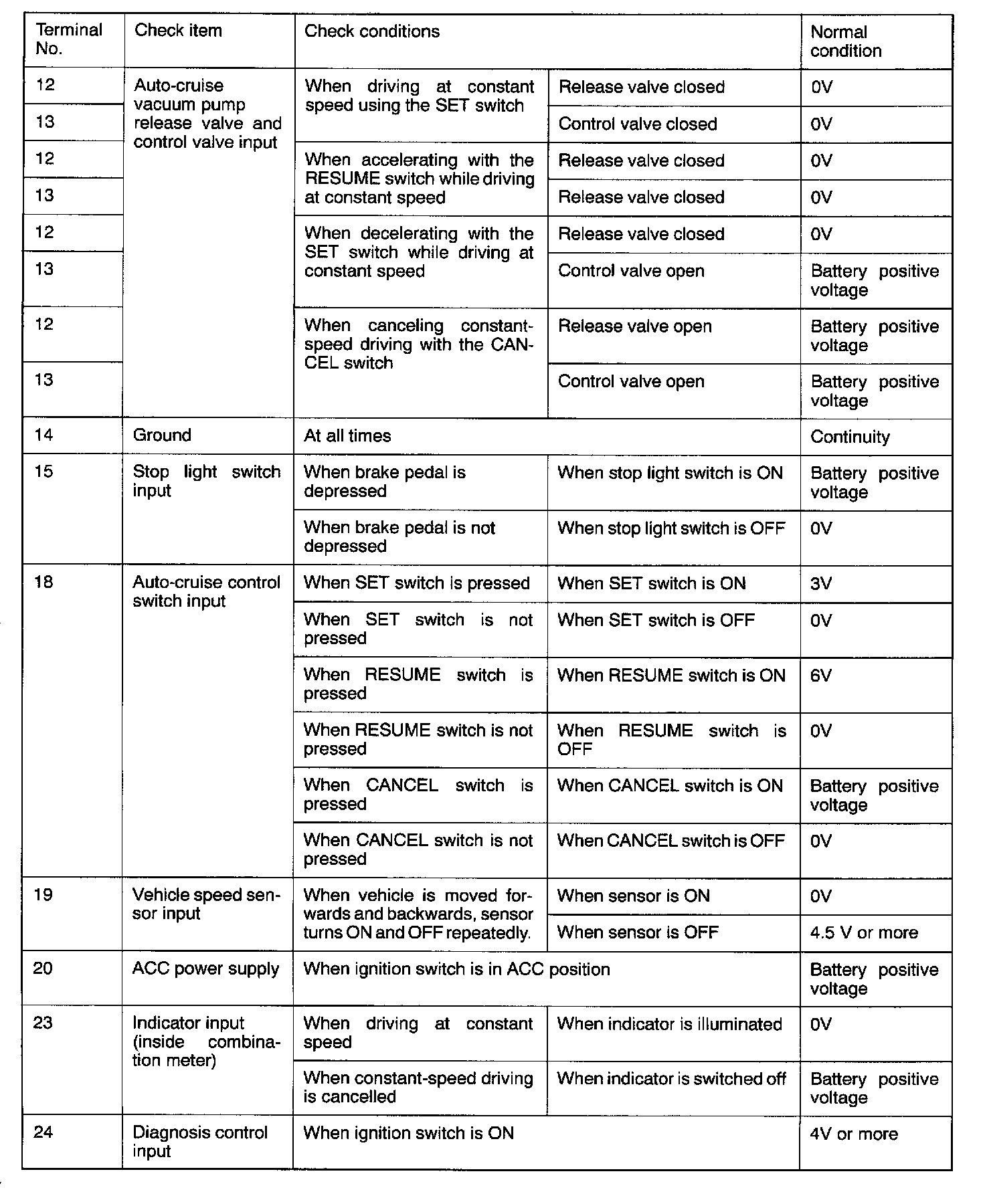 | Terminal No. | Check item | Check conditions | | Normal condition |
|---|---|---|---|---|
| 12 | Auto-cruise vacuum pump release valve and control valve input | When driving at constant speed using the SET switch | Release valve closed | 0V |
| 13 | | | Control valve closed | 0V |
| 12 | | When accelerating with the RESUME switch while driving at constant speed | Release valve closed | 0V |
| 13 | | | Release valve closed | 0V |
| 12 | | When decelerating with the SET switch while driving at constant speed | Release valve closed | 0V |
| 13 | | | Control valve open | Battery positive voltage |
| 12 | | When canceling constant-speed driving with the CANCEL switch | Release valve open | Battery positive voltage |
| 13 | | | Control valve open | Battery positive voltage |
| 14 | Ground | At all times | | Continuity |
| 15 | Stop light switch input | When brake pedal is depressed | When stop light switch is ON | Battery positive voltage |
| | | When brake pedal is not depressed | When stop light switch is OFF | 0V |
| 18 | Auto-cruise control switch input | When SET switch is pressed | When SET switch is ON | 3V |
| | | When SET switch is not pressed | When SET switch is OFF | 0V |
| | | When RESUME switch is pressed | When RESUME switch is ON | 6V |
| | | When RESUME switch is not pressed | When RESUME switch is OFF | 0V |
| | | When CANCEL switch is pressed | When CANCEL switch is ON | Battery positive voltage |
| | | When CANCEL switch is not pressed | When CANCEL switch is OFF | 0V |
| 19 | Vehicle speed sensor input | When vehicle is moved forwards and backwards, sensor turns ON and OFF repeatedly. | When sensor is ON | 0V |
| | | | When sensor is OFF | 4.5 V or more |
| 20 | ACC power supply | When ignition switch is in ACC position | | Battery positive voltage |
| 23 | Indicator input (inside combination meter) | When driving at constant speed | When indicator is illuminated | 0V |
| | | When constant-speed driving is cancelled | When indicator is switched off | Battery positive voltage |
| 24 | Diagnosis control input | When ignition switch is ON | | 4V or more |